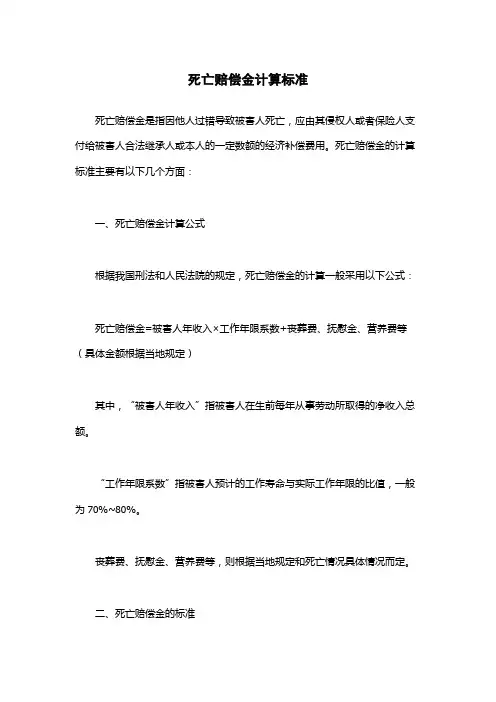 死亡赔偿金计算标准

死亡赔偿金是指因他人过错导致被害人死亡，应由其侵权人或者保险人支付给被害人合法继承人或本人的一定数额的经济补偿费用。死亡赔偿金的计算标准主要有以下几个方面：

一、死亡赔偿金计算公式

根据我国刑法和人民法院的规定，死亡赔偿金的计算一般采用以下公式：

死亡赔偿金=被害人年收入×工作年限系数+丧葬费、抚慰金、营养费等（具体金额根据当地规定）

其中，“被害人年收入”指被害人在生前每年从事劳动所取得的净收入总额。

“工作年限系数”指被害人预计的工作寿命与实际工作年限的比值，一般为 70%~80%。

丧葬费、抚慰金、营养费等，则根据当地规定和死亡情况具体情况而定。

二、死亡赔偿金的标准